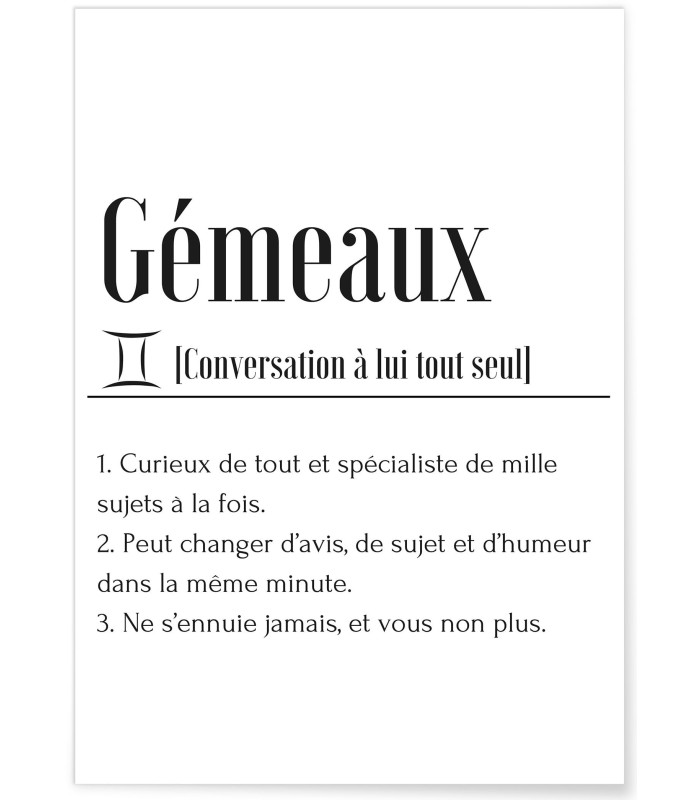 Gémeaux

♊ [Conversation à lui tout seul]

1. Curieux de tout et spécialiste de mille sujets à la fois.
2. Peut changer d'avis, de sujet et d'humeur dans la même minute.
3. Ne s'ennuie jamais, et vous non plus.